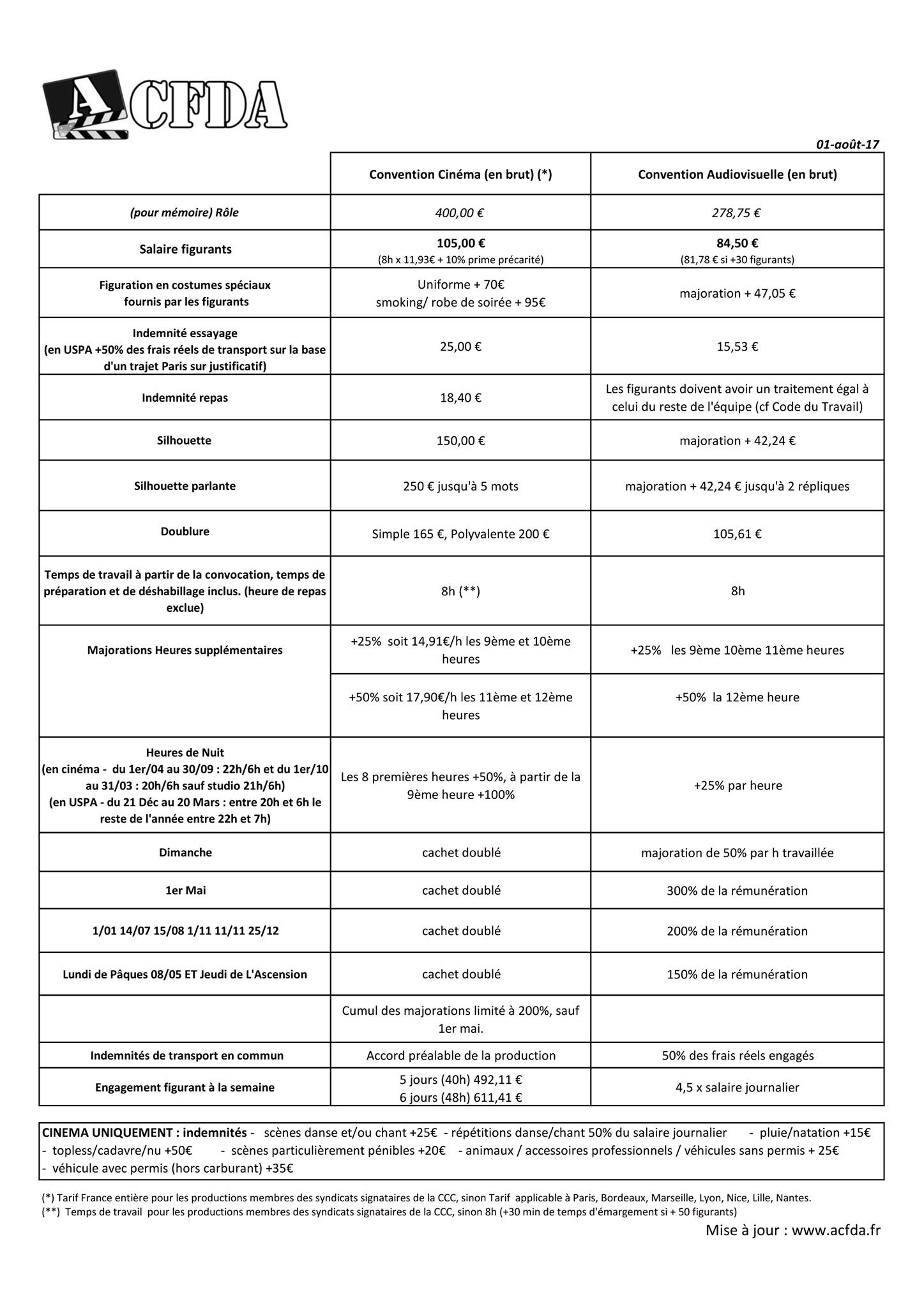 ACFDA

01-août-17

| | Convention Cinéma (en brut) (*) | Convention Audiovisuelle (en brut) |
|---|---|---|
| (pour mémoire) Rôle | 400,00 € | 278,75 € |
| Salaire figurants | 105,00 € (8h x 11,93€ + 10% prime précarité) | 84,50 € (81,78 € si +30 figurants) |
| Figuration en costumes spéciaux fournis par les figurants | Uniforme + 70€ smoking/ robe de soirée + 95€ | majoration + 47,05 € |
| Indemnité essayage (en USPA +50% des frais réels de transport sur la base d'un trajet Paris sur justificatif) | 25,00 € | 15,53 € |
| Indemnité repas | 18,40 € | Les figurants doivent avoir un traitement égal à celui du reste de l'équipe (cf Code du Travail) |
| Silhouette | 150,00 € | majoration + 42,24 € |
| Silhouette parlante | 250 € jusqu'à 5 mots | majoration + 42,24 € jusqu'à 2 répliques |
| Doublure | Simple 165 €, Polyvalente 200 € | 105,61 € |
| Temps de travail à partir de la convocation, temps de préparation et de déshabillage inclus. (heure de repas exclue) | 8h (**) | 8h |
| Majorations Heures supplémentaires | +25% soit 14,91€/h les 9ème et 10ème heures | +25% les 9ème 10ème 11ème heures |
| | +50% soit 17,90€/h les 11ème et 12ème heures | +50% la 12ème heure |
| Heures de Nuit (en cinéma - du 1er/04 au 30/09 : 22h/6h et du 1er/10 au 31/03 : 20h/6h sauf studio 21h/6h) (en USPA - du 21 Déc au 20 Mars : entre 20h et 6h le reste de l'année entre 22h et 7h) | Les 8 premières heures +50%, à partir de la 9ème heure +100% | +25% par heure |
| Dimanche | cachet doublé | majoration de 50% par h travaillée |
| 1er Mai | cachet doublé | 300% de la rémunération |
| 1/01 14/07 15/08 1/11 11/11 25/12 | cachet doublé | 200% de la rémunération |
| Lundi de Pâques 08/05 ET Jeudi de L'Ascension | cachet doublé | 150% de la rémunération |
| | Cumul des majorations limité à 200%, sauf 1er mai. | |
| Indemnités de transport en commun | Accord préalable de la production | 50% des frais réels engagés |
| Engagement figurant à la semaine | 5 jours (40h) 492,11 € 6 jours (48h) 611,41 € | 4,5 x salaire journalier |

CINEMA UNIQUEMENT : indemnités - scènes danse et/ou chant +25€ - répétitions danse/chant 50% du salaire journalier - pluie/natation +15€ - topless/cadavre/nu +50€ - scènes particulièrement pénibles +20€ - animaux / accessoires professionnels / véhicules sans permis + 25€ - véhicule avec permis (hors carburant) +35€

(*) Tarif France entière pour les productions membres des syndicats signataires de la CCC, sinon Tarif applicable à Paris, Bordeaux, Marseille, Lyon, Nice, Lille, Nantes.
(**) Temps de travail pour les productions membres des syndicats signataires de la CCC, sinon 8h (+30 min de temps d'émargement si + 50 figurants)

Mise à jour : www.acfda.fr